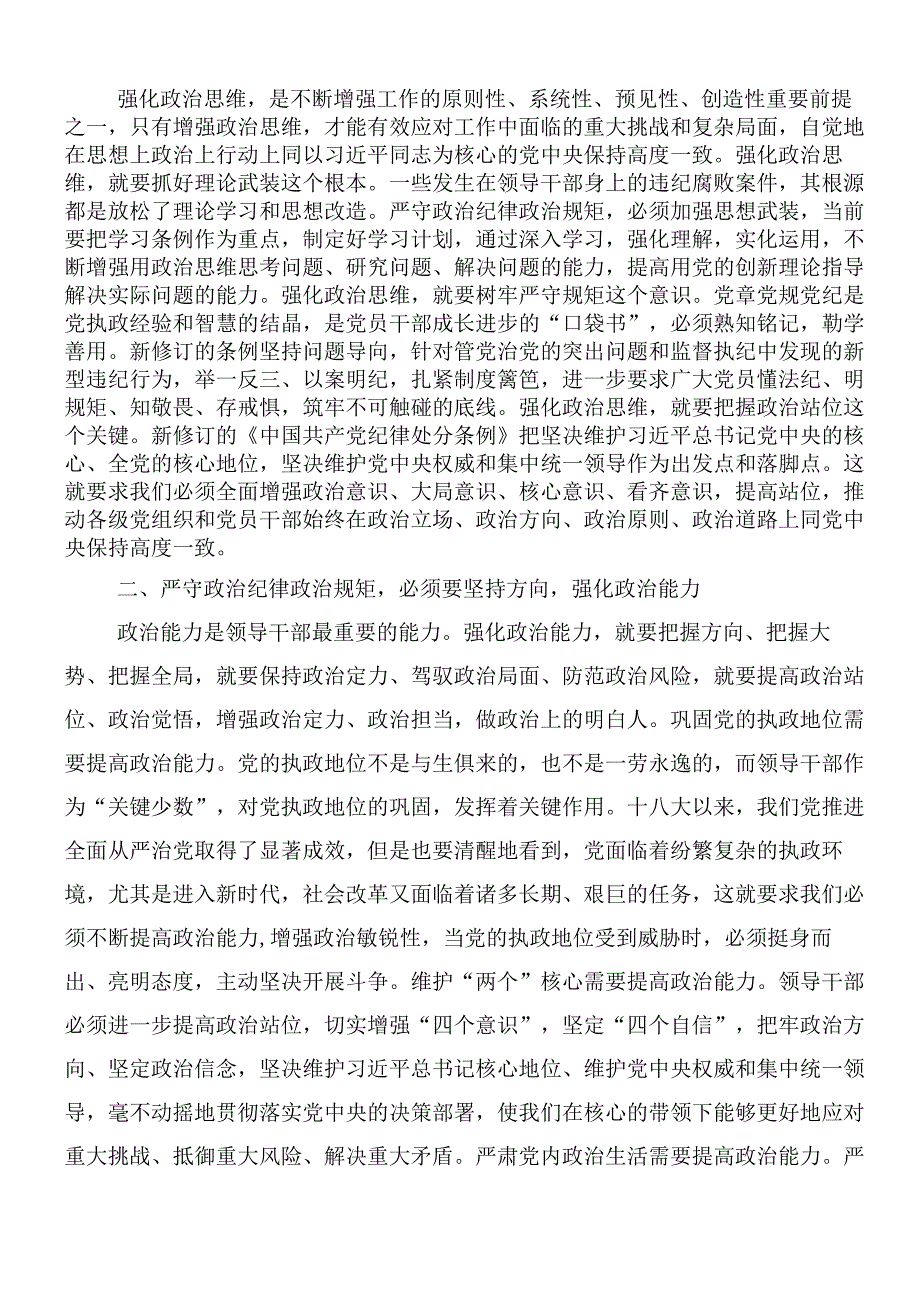 强化政治思维，是不断增强工作的原则性、系统性、预见性、创造性重要前提之一，只有增强政治思维，才能有效应对工作中面临的重大挑战和复杂局面，自觉地在思想上政治上行动上同以习近平同志为核心的党中央保持高度一致。强化政治思维，就要抓好理论武装这个根本。一些发生在领导干部身上的违纪腐败案件，其根源都是放松了理论学习和思想改造。严守政治纪律政治规矩，必须加强思想武装，当前要把学习条例作为重点，制定好学习计划，通过深入学习，强化理解，实化运用，不断增强用政治思维思考问题、研究问题、解决问题的能力，提高用党的创新理论指导解决实际问题的能力。强化政治思维，就要树牢严守规矩这个意识。党章党规党纪是党执政经验和智慧的结晶，是党员干部成长进步的“口袋书”，必须熟知铭记，勤学善用。新修订的条例坚持问题导向，针对管党治党的突出问题和监督执纪中发现的新型违纪行为，举一反三、以案明纪，扎紧制度篱笆，进一步要求广大党员懂法纪、明规矩、知敬畏、存戒惧，筑牢不可触碰的底线。强化政治思维，就要把握政治站位这个关键。新修订的《中国共产党纪律处分条例》把坚决维护习近平总书记党中央的核心、全党的核心地位，坚决维护党中央权威和集中统一领导作为出发点和落脚点。这就要求我们必须全面增强政治意识、大局意识、核心意识、看齐意识，提高站位，推动各级党组织和党员干部始终在政治立场、政治方向、政治原则、政治道路上同党中央保持高度一致。

二、严守政治纪律政治规矩，必须要坚持方向，强化政治能力

政治能力是领导干部最重要的能力。强化政治能力，就要把握方向、把握大势、把握全局，就要保持政治定力、驾驭政治局面、防范政治风险，就要提高政治站位、政治觉悟，增强政治定力、政治担当，做政治上的明白人。巩固党的执政地位需要提高政治能力。党的执政地位不是与生俱来的，也不是一劳永逸的，而领导干部作为“关键少数”，对党执政地位的巩固，发挥着关键作用。十八大以来，我们党推进全面从严治党取得了显著成效，但是也要清醒地看到，党面临着纷繁复杂的执政环境，尤其是进入新时代，社会改革又面临着诸多长期、艰巨的任务，这就要求我们必须不断提高政治能力,增强政治敏锐性，当党的执政地位受到威胁时，必须挺身而出、亮明态度，主动坚决开展斗争。维护“两个”核心需要提高政治能力。领导干部必须进一步提高政治站位，切实增强“四个意识”，坚定“四个自信”，把牢政治方向、坚定政治信念，坚决维护习近平总书记核心地位、维护党中央权威和集中统一领导，毫不动摇地贯彻落实党中央的决策部署，使我们在核心的带领下能够更好地应对重大挑战、抵御重大风险、解决重大矛盾。严肃党内政治生活需要提高政治能力。严